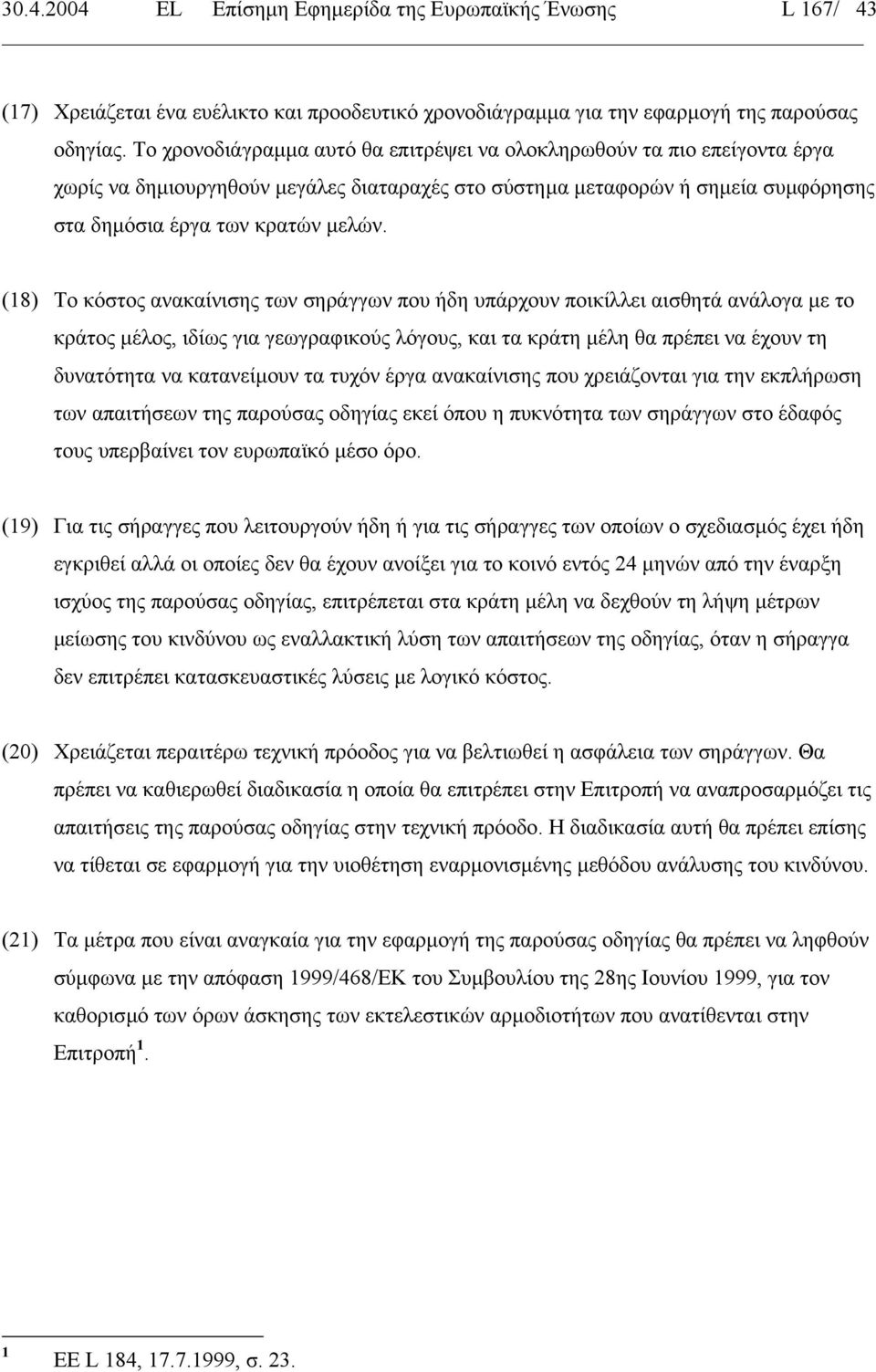 30.4.2004 EL Επίσημη Εφημερίδα της Ευρωπαϊκής Ένωσης L 167/ 43

(17) Χρειάζεται ένα ευέλικτο και προοδευτικό χρονοδιάγραμμα για την εφαρμογή της παρούσας οδηγίας. Το χρονοδιάγραμμα αυτό θα επιτρέψει να ολοκληρωθούν τα πιο επείγοντα έργα χωρίς να δημιουργηθούν μεγάλες διαταραχές στο σύστημα μεταφορών ή σημεία συμφόρησης στα δημόσια έργα των κρατών μελών.

(18) Το κόστος ανακαίνισης των σηράγγων που ήδη υπάρχουν ποικίλλει αισθητά ανάλογα με το κράτος μέλος, ιδίως για γεωγραφικούς λόγους, και τα κράτη μέλη θα πρέπει να έχουν τη δυνατότητα να κατανείμουν τα τυχόν έργα ανακαίνισης που χρειάζονται για την εκπλήρωση των απαιτήσεων της παρούσας οδηγίας εκεί όπου η πυκνότητα των σηράγγων στο έδαφός τους υπερβαίνει τον ευρωπαϊκό μέσο όρο.

(19) Για τις σήραγγες που λειτουργούν ήδη ή για τις σήραγγες των οποίων ο σχεδιασμός έχει ήδη εγκριθεί αλλά οι οποίες δεν θα έχουν ανοίξει για το κοινό εντός 24 μηνών από την έναρξη ισχύος της παρούσας οδηγίας, επιτρέπεται στα κράτη μέλη να δεχθούν τη λήψη μέτρων μείωσης του κινδύνου ως εναλλακτική λύση των απαιτήσεων της οδηγίας, όταν η σήραγγα δεν επιτρέπει κατασκευαστικές λύσεις με λογικό κόστος.

(20) Χρειάζεται περαιτέρω τεχνική πρόοδος για να βελτιωθεί η ασφάλεια των σηράγγων. Θα πρέπει να καθιερωθεί διαδικασία η οποία θα επιτρέπει στην Επιτροπή να αναπροσαρμόζει τις απαιτήσεις της παρούσας οδηγίας στην τεχνική πρόοδο. Η διαδικασία αυτή θα πρέπει επίσης να τίθεται σε εφαρμογή για την υιοθέτηση εναρμονισμένης μεθόδου ανάλυσης του κινδύνου.

(21) Τα μέτρα που είναι αναγκαία για την εφαρμογή της παρούσας οδηγίας θα πρέπει να ληφθούν σύμφωνα με την απόφαση 1999/468/ΕΚ του Συμβουλίου της 28ης Ιουνίου 1999, για τον καθορισμό των όρων άσκησης των εκτελεστικών αρμοδιοτήτων που ανατίθενται στην Επιτροπή $^1$.

$^1$ ΕΕ L 184, 17.7.1999, σ. 23.